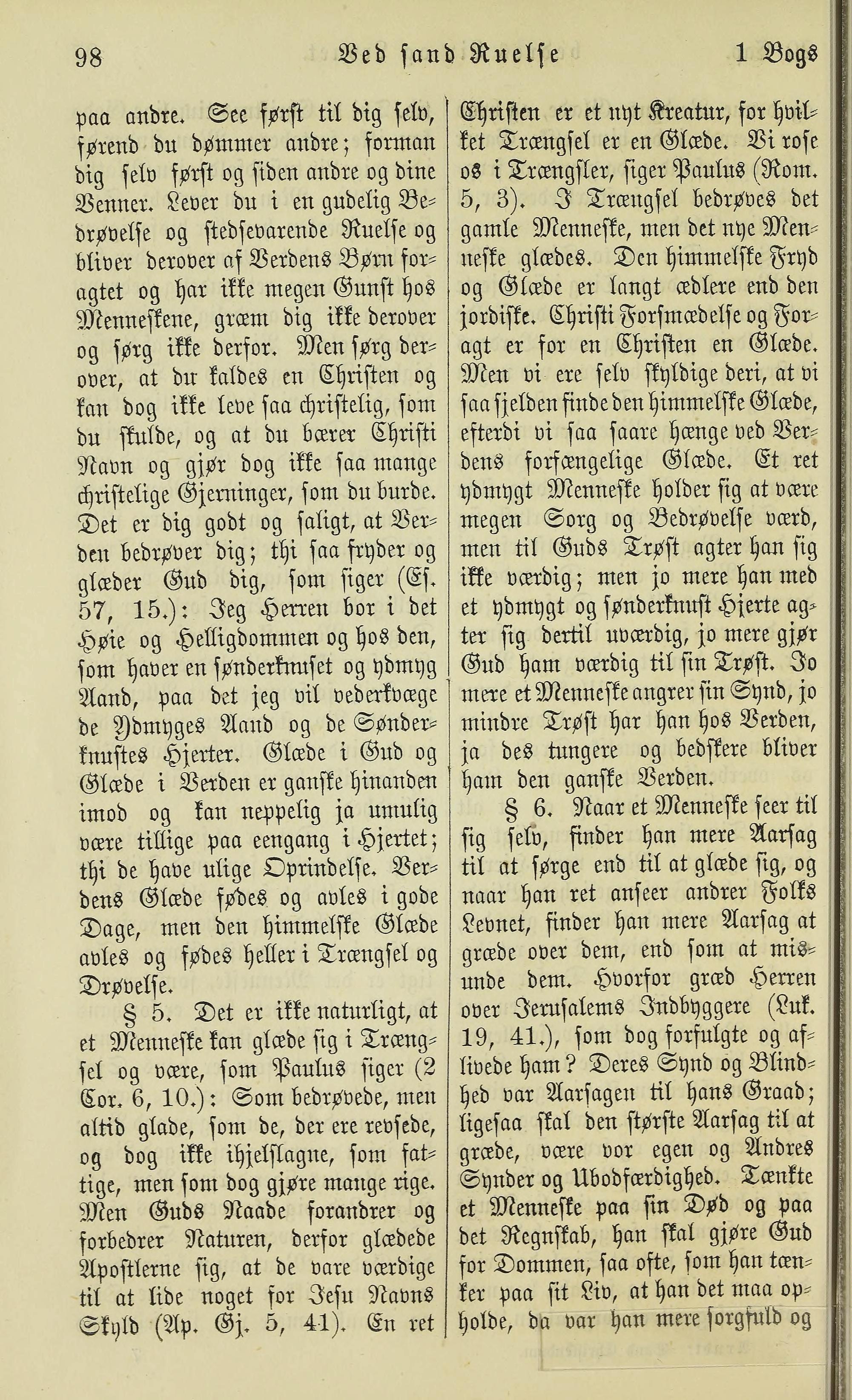 98 Ved sand Ruelse 1 Bogs

paa andre. See først til dig selv, førend du dømmer andre; forman dig selv først og siden andre og dine Venner. Lever du i en gudelig Bedrøvelse og stedsevarende Ruelse og bliver derover af Verdens Børn foragtet og har ikke megen Gunst hos Menneskene, græm dig ikke derover og sørg ikke derfor. Men sørg derover, at du kaldes en Christen og kan dog ikke leve saa christelig, som du skulde, og at du bærer Christi Navn og gjør dog ikke saa mange christelige Gjerninger, som du burde. Det er dig godt og saligt, at Verden bedrøver dig; thi saa fryder og glæder Gud dig, som siger (Es. 57, 15.): Jeg Herren bor i det Høie og Helligdommen og hos den, som haver en sønderknuset og ydmyg Aand, paa det jeg vil vederkvæge de Ydmyges Aand og de Sønderknustes Hjerter. Glæde i Gud og Glæde i Verden er ganske hinanden imod og kan neppelig ja umulig være tillige paa eengang i Hjertet; thi de have ulige Oprindelse. Verdens Glæde fødes og avles i gode Dage, men den himmelske Glæde avles og fødes heller i Trængsel og Drøvelse.

§ 5. Det er ikke naturligt, at et Menneske kan glæde sig i Trængsel og være, som Paulus siger (2 Cor. 6, 10.): Som bedrøvede, men altid glade, som de, der ere revsede, og dog ikke ihjelslagne, som fattige, men som dog gjøre mange rige. Men Guds Naade forandrer og forbedrer Naturen, derfor glædede Apostlerne sig, at de vare værdige til at lide noget for Jesu Navns Skyld (Ap. Gj. 5, 41). En ret Christen er et nyt Kreatur, for hvilket Trængsel er en Glæde. Vi rose os i Trængsler, siger Paulus (Rom. 5, 3). I Trængsel bedrøves det gamle Menneske, men det nye Menneske glædes. Den himmelske Fryd og Glæde er langt ædlere end den jordiske. Christi Forsmædelse og Foragt er for en Christen en Glæde. Men vi ere selv skyldige deri, at vi saa sjelden finde den himmelske Glæde, efterdi vi saa saare hænge ved Verdens forfængelige Glæde. Et ret ydmygt Menneske holder sig at være megen Sorg og Bedrøvelse værd, men til Guds Trøst agter han sig ikke værdig; men jo mere han med et ydmygt og sønderknust Hjerte agter sig dertil uværdig, jo mere gjør Gud ham værdig til sin Trøst. Jo mere et Menneske angrer sin Synd, jo mindre Trøst har han hos Verden, ja des tungere og bedskere bliver ham den ganske Verden.

§ 6. Naar et Menneske seer til sig selv, finder han mere Aarsag til at sørge end til at glæde sig, og naar han ret anseer andrer Folks Levnet, finder han mere Aarsag at græde over dem, end som at misunde dem. Hvorfor græd Herren over Jerusalems Indbyggere (Luk. 19, 41.), som dog forfulgte og aflivede ham? Deres Synd og Blindhed var Aarsagen til hans Graad; ligesaa skal den største Aarsag til at græde, være vor egen og Andres Synder og Ubodfærdighed. Tænkte et Menneske paa sin Død og paa det Regnskab, han skal gjøre Gud for Dommen, saa ofte, som han tænker paa sit Liv, at han det maa opholde, da var han mere sorgfuld og